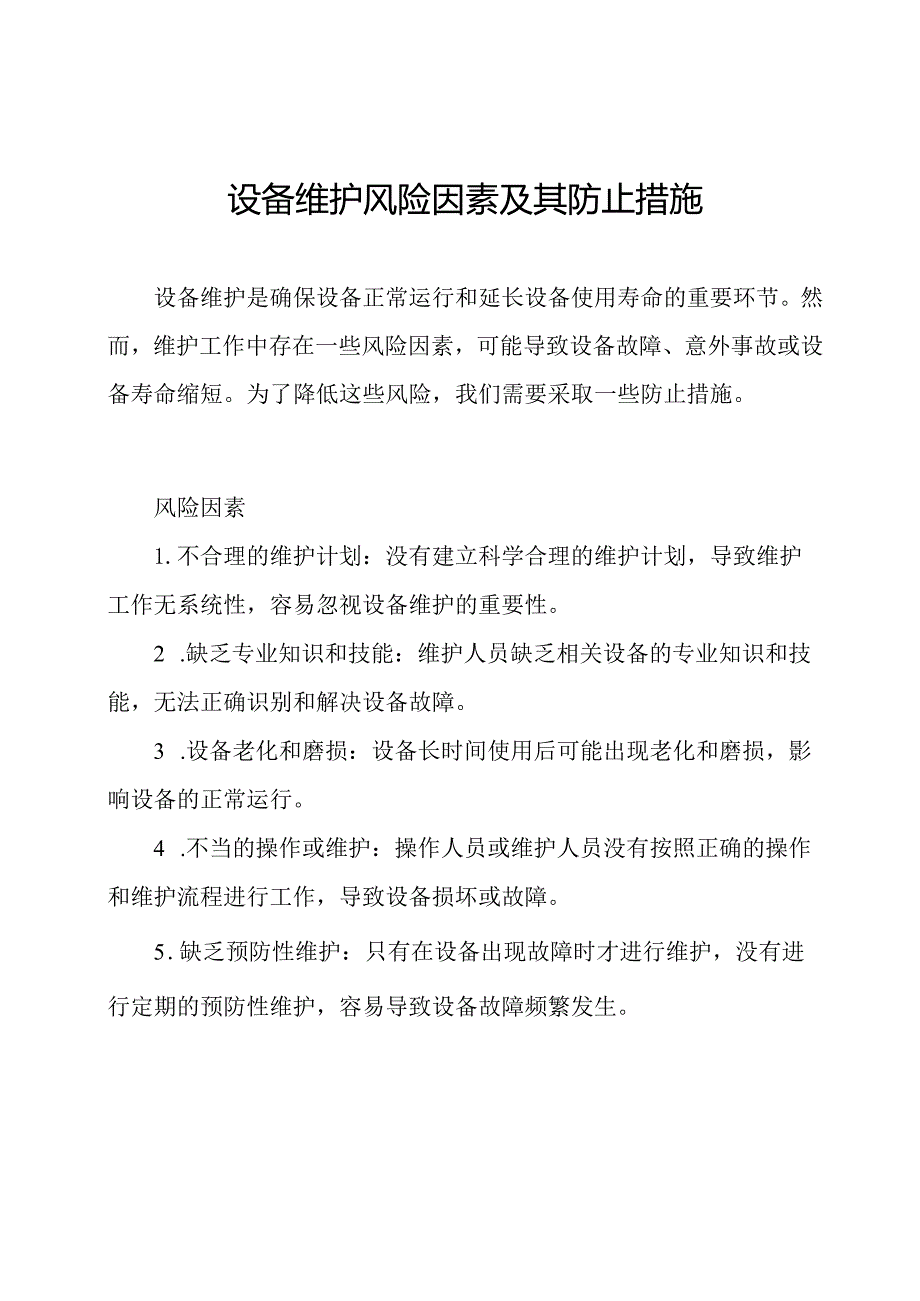 设备维护风险因素及其防止措施

设备维护是确保设备正常运行和延长设备使用寿命的重要环节。然而，维护工作中存在一些风险因素，可能导致设备故障、意外事故或设备寿命缩短。为了降低这些风险，我们需要采取一些防止措施。

风险因素

1. 不合理的维护计划：没有建立科学合理的维护计划，导致维护工作无系统性，容易忽视设备维护的重要性。

2 .缺乏专业知识和技能：维护人员缺乏相关设备的专业知识和技能，无法正确识别和解决设备故障。

3 .设备老化和磨损：设备长时间使用后可能出现老化和磨损，影响设备的正常运行。

4 .不当的操作或维护：操作人员或维护人员没有按照正确的操作和维护流程进行工作，导致设备损坏或故障。

5. 缺乏预防性维护：只有在设备出现故障时才进行维护，没有进行定期的预防性维护，容易导致设备故障频繁发生。